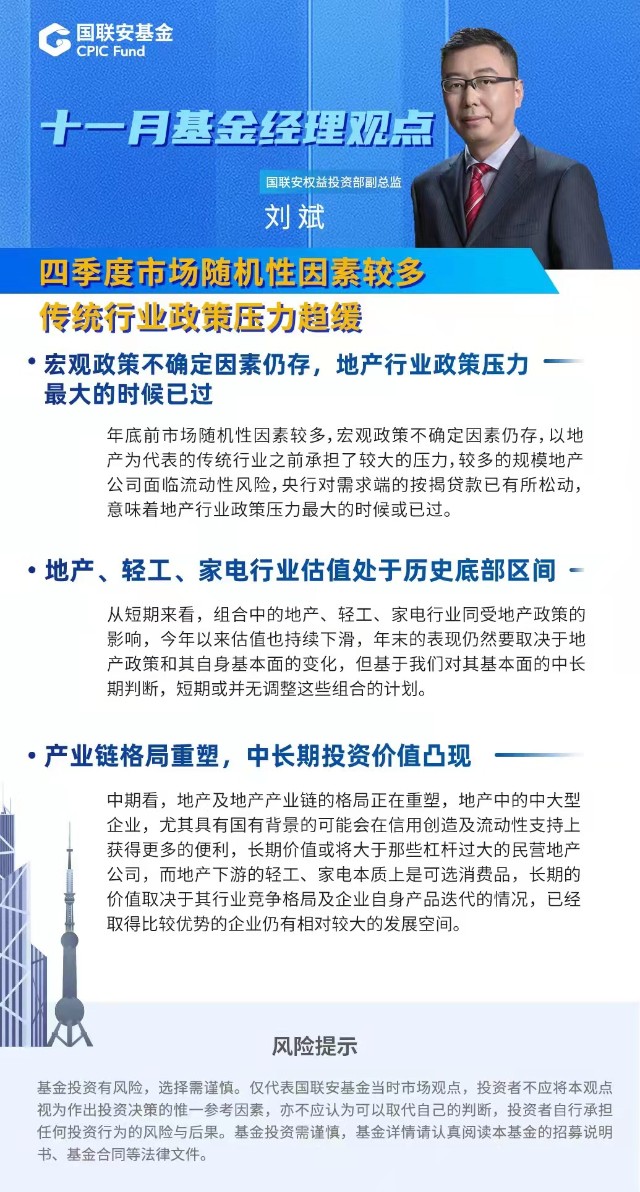 国联安基金
CPIC Fund

十一月基金经理观点

国联安权益投资部副总监
刘斌

四季度市场随机性因素较多
传统行业政策压力趋缓

• 宏观政策不确定因素仍存，地产行业政策压力最大的时候已过

年底前市场随机性因素较多，宏观政策不确定因素仍存，以地产为代表的传统行业之前承担了较大的压力，较多的规模地产公司面临流动性风险，央行对需求端的按揭贷款已有所松动，意味着地产行业政策压力最大的时候或已过。

• 地产、轻工、家电行业估值处于历史底部区间

从短期来看，组合中的地产、轻工、家电行业同受地产政策的影响，今年以来估值也持续下滑，年末的表现仍然要取决于地产政策和其自身基本面的变化，但基于我们对其基本面的中长期判断，短期或并无调整这些组合的计划。

• 产业链格局重塑，中长期投资价值凸现

中期看，地产及地产产业链的格局正在重塑，地产中的中大型企业，尤其具有国有背景的可能会在信用创造及流动性支持上获得更多的便利，长期价值或将大于那些杠杆过大的民营地产公司，而地产下游的轻工、家电本质上是可选消费品，长期的价值取决于其行业竞争格局及企业自身产品迭代的情况，已经取得比较优势的企业仍有相对较大的发展空间。

风险提示

基金投资有风险，选择需谨慎。仅代表国联安基金当时市场观点，投资者不应将本观点视为作出投资决策的惟一参考因素，亦不应认为可以取代自己的判断，投资者自行承担任何投资行为的风险与后果。基金投资需谨慎，基金详情请认真阅读本基金的招募说明书、基金合同等法律文件。